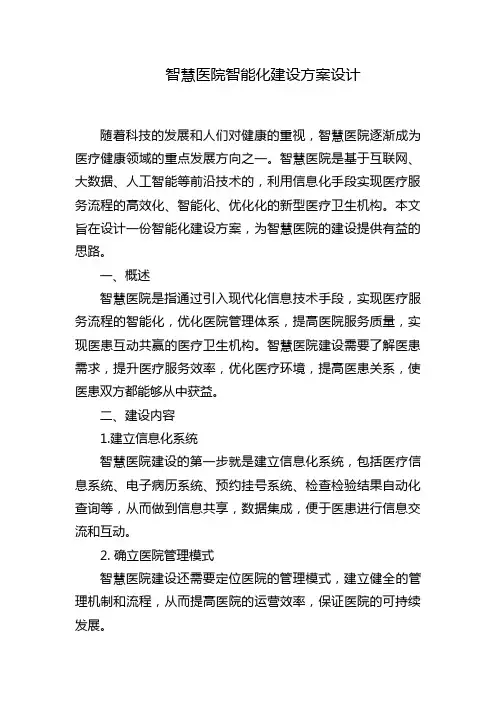 智慧医院智能化建设方案设计

随着科技的发展和人们对健康的重视，智慧医院逐渐成为医疗健康领域的重点发展方向之一。智慧医院是基于互联网、大数据、人工智能等前沿技术的，利用信息化手段实现医疗服务流程的高效化、智能化、优化化的新型医疗卫生机构。本文旨在设计一份智能化建设方案，为智慧医院的建设提供有益的思路。

一、概述

智慧医院是指通过引入现代化信息技术手段，实现医疗服务流程的智能化，优化医院管理体系，提高医院服务质量，实现医患互动共赢的医疗卫生机构。智慧医院建设需要了解医患需求，提升医疗服务效率，优化医疗环境，提高医患关系，使医患双方都能够从中获益。

二、建设内容

1.建立信息化系统

智慧医院建设的第一步就是建立信息化系统，包括医疗信息系统、电子病历系统、预约挂号系统、检查检验结果自动化查询等，从而做到信息共享，数据集成，便于医患进行信息交流和互动。

2. 确立医院管理模式

智慧医院建设还需要定位医院的管理模式，建立健全的管理机制和流程，从而提高医院的运营效率，保证医院的可持续发展。